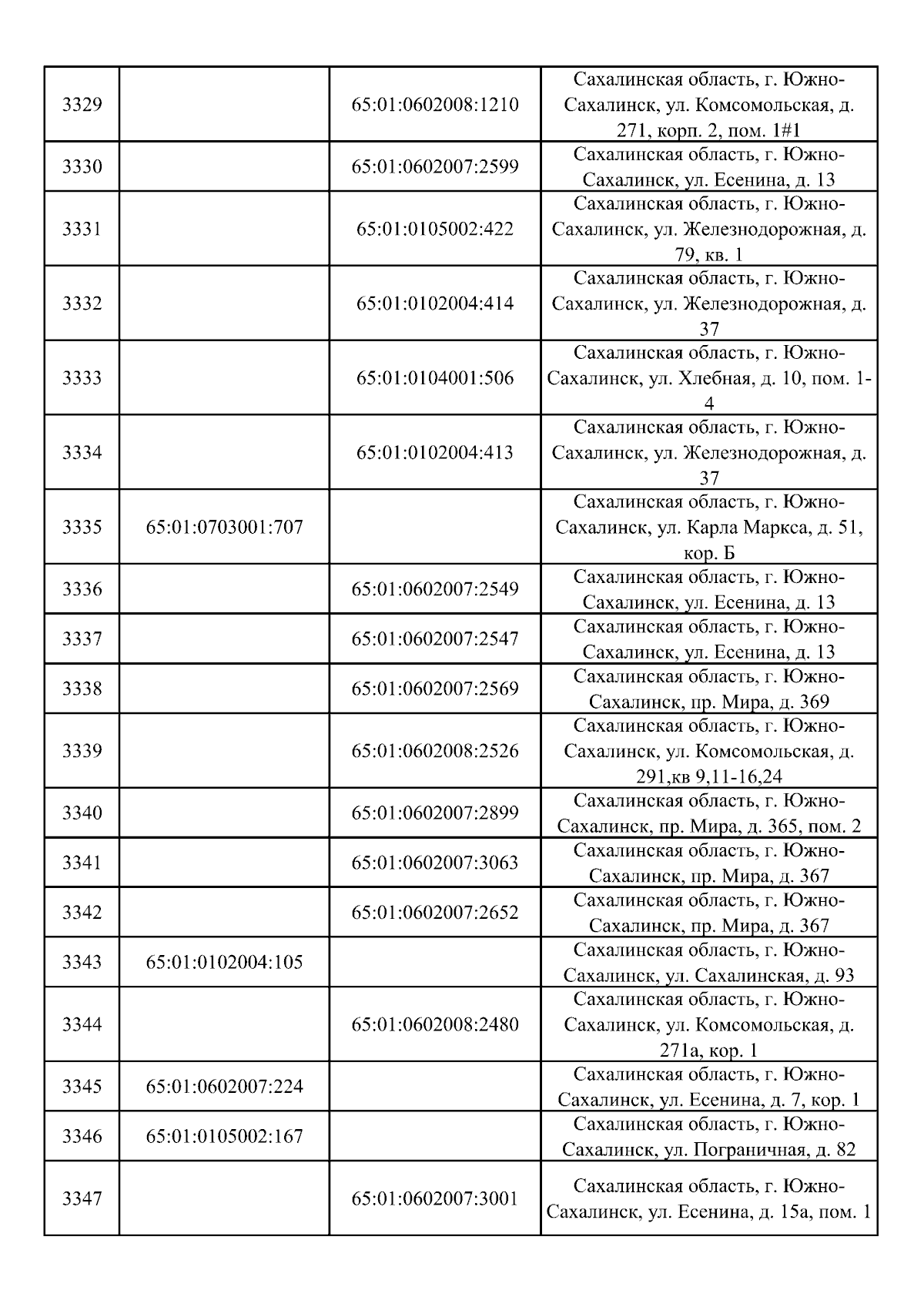 | 3329 |  | 65:01:0602008:1210 | Сахалинская область, г. Южно-Сахалинск, ул. Комсомольская, д. 271, корп. 2, пом. 1#1 |
|---|---|---|---|
| 3330 |  | 65:01:0602007:2599 | Сахалинская область, г. Южно-Сахалинск, ул. Есенина, д. 13 |
| 3331 |  | 65:01:0105002:422 | Сахалинская область, г. Южно-Сахалинск, ул. Железнодорожная, д. 79, кв. 1 |
| 3332 |  | 65:01:0102004:414 | Сахалинская область, г. Южно-Сахалинск, ул. Железнодорожная, д. 37 |
| 3333 |  | 65:01:0104001:506 | Сахалинская область, г. Южно-Сахалинск, ул. Хлебная, д. 10, пом. 1-4 |
| 3334 |  | 65:01:0102004:413 | Сахалинская область, г. Южно-Сахалинск, ул. Железнодорожная, д. 37 |
| 3335 | 65:01:0703001:707 |  | Сахалинская область, г. Южно-Сахалинск, ул. Карла Маркса, д. 51, кор. Б |
| 3336 |  | 65:01:0602007:2549 | Сахалинская область, г. Южно-Сахалинск, ул. Есенина, д. 13 |
| 3337 |  | 65:01:0602007:2547 | Сахалинская область, г. Южно-Сахалинск, ул. Есенина, д. 13 |
| 3338 |  | 65:01:0602007:2569 | Сахалинская область, г. Южно-Сахалинск, пр. Мира, д. 369 |
| 3339 |  | 65:01:0602008:2526 | Сахалинская область, г. Южно-Сахалинск, ул. Комсомольская, д. 291,кв 9,11-16,24 |
| 3340 |  | 65:01:0602007:2899 | Сахалинская область, г. Южно-Сахалинск, пр. Мира, д. 365, пом. 2 |
| 3341 |  | 65:01:0602007:3063 | Сахалинская область, г. Южно-Сахалинск, пр. Мира, д. 367 |
| 3342 |  | 65:01:0602007:2652 | Сахалинская область, г. Южно-Сахалинск, пр. Мира, д. 367 |
| 3343 | 65:01:0102004:105 |  | Сахалинская область, г. Южно-Сахалинск, ул. Сахалинская, д. 93 |
| 3344 |  | 65:01:0602008:2480 | Сахалинская область, г. Южно-Сахалинск, ул. Комсомольская, д. 271а, кор. 1 |
| 3345 | 65:01:0602007:224 |  | Сахалинская область, г. Южно-Сахалинск, ул. Есенина, д. 7, кор. 1 |
| 3346 | 65:01:0105002:167 |  | Сахалинская область, г. Южно-Сахалинск, ул. Пограничная, д. 82 |
| 3347 |  | 65:01:0602007:3001 | Сахалинская область, г. Южно-Сахалинск, ул. Есенина, д. 15а, пом. 1 |